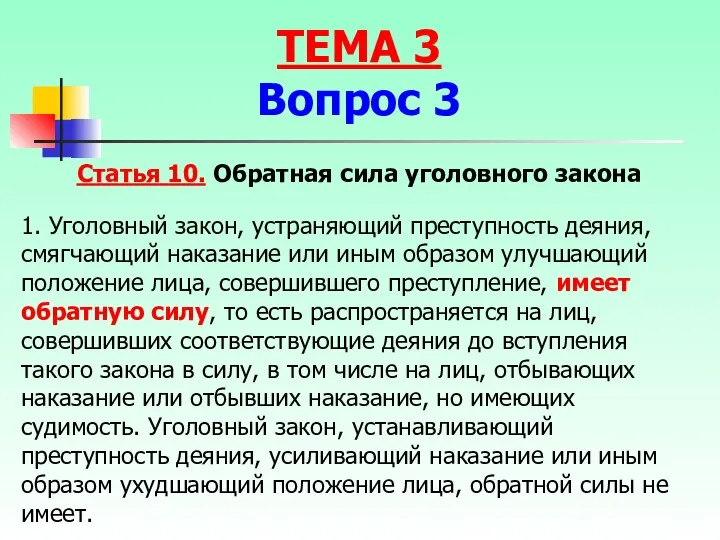 ТЕМА 3
Вопрос 3

Статья 10. Обратная сила уголовного закона

1. Уголовный закон, устраняющий преступность деяния, смягчающий наказание или иным образом улучшающий положение лица, совершившего преступление, имеет обратную силу, то есть распространяется на лиц, совершивших соответствующие деяния до вступления такого закона в силу, в том числе на лиц, отбывающих наказание или отбывших наказание, но имеющих судимость. Уголовный закон, устанавливающий преступность деяния, усиливающий наказание или иным образом ухудшающий положение лица, обратной силы не имеет.